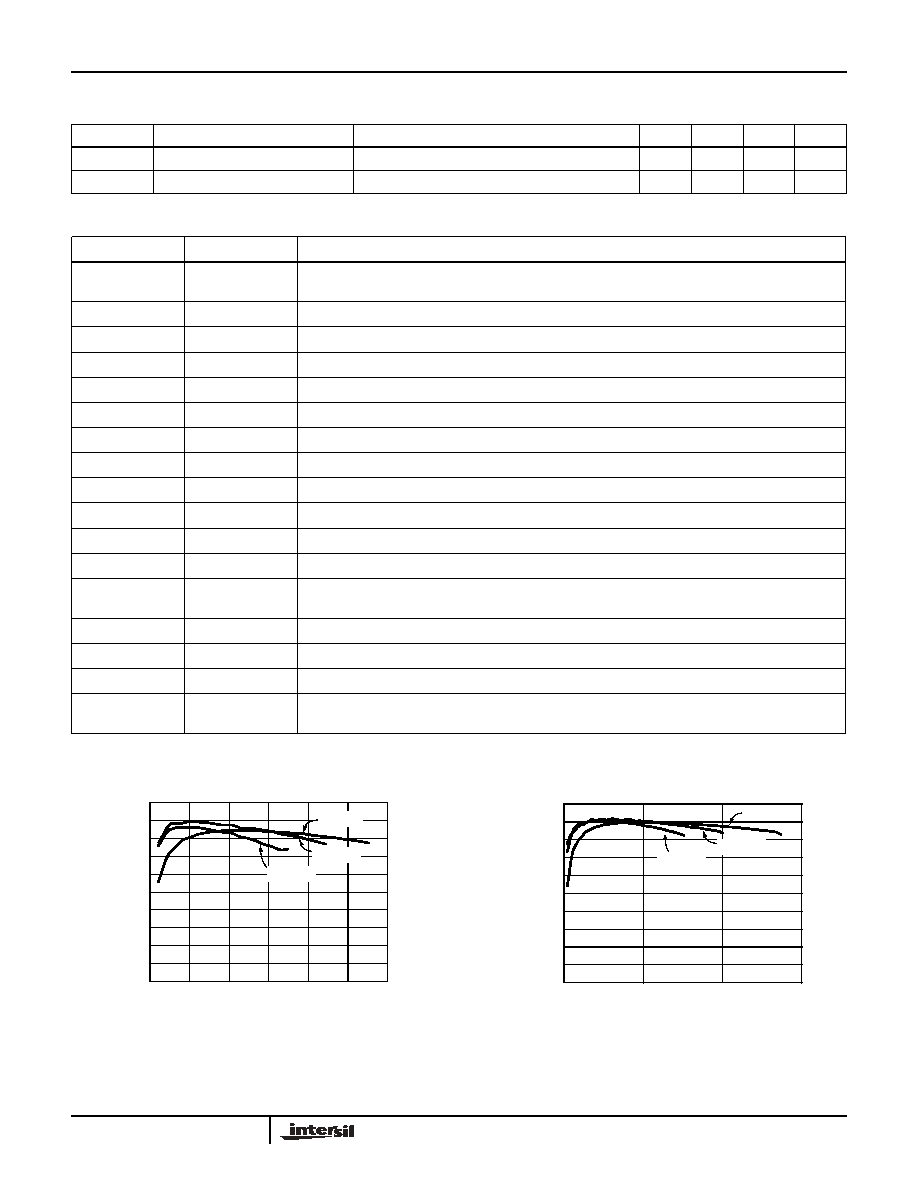 intersil